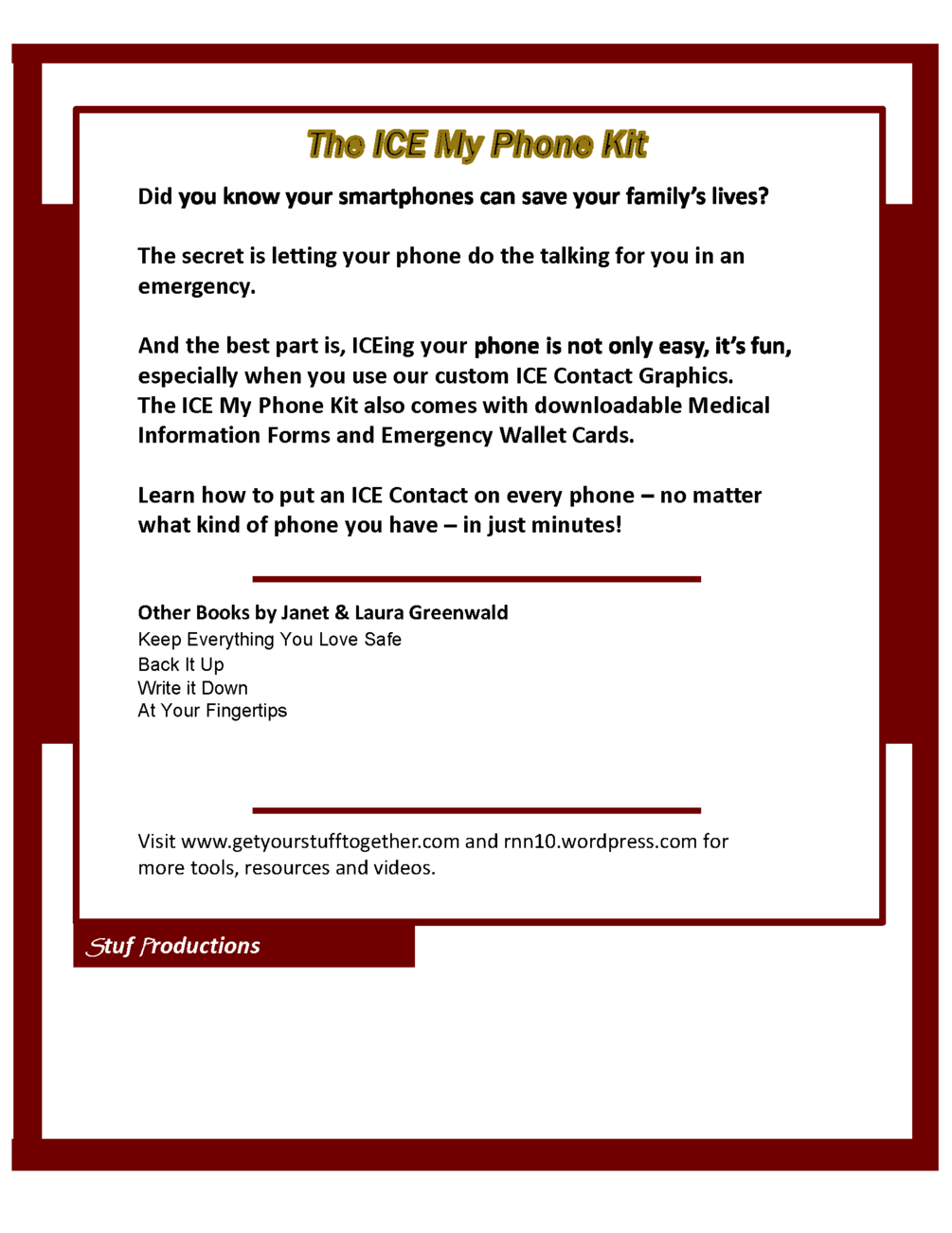 The ICE My Phone Kit

Did you know your smartphones can save your family's lives?

The secret is letting your phone do the talking for you in an emergency.

And the best part is, ICEing your phone is not only easy, it's fun, especially when you use our custom ICE Contact Graphics. The ICE My Phone Kit also comes with downloadable Medical Information Forms and Emergency Wallet Cards.

Learn how to put an ICE Contact on every phone – no matter what kind of phone you have – in just minutes!

Other Books by Janet & Laura Greenwald
Keep Everything You Love Safe
Back It Up
Write it Down
At Your Fingertips

Visit www.getyourstufftogether.com and rnn10.wordpress.com for more tools, resources and videos.

Stuf Productions